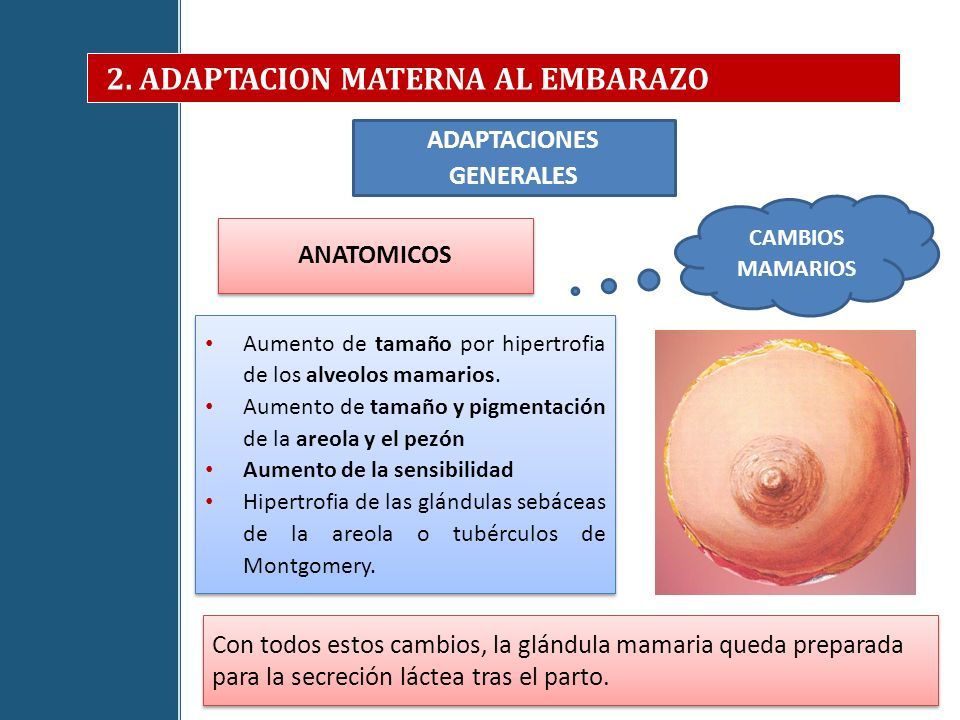 2. ADAPTACION MATERNA AL EMBARAZO

ADAPTACIONES GENERALES

ANATOMICOS

CAMBIOS MAMARIOS

• Aumento de tamaño por hipertrofia de los alveolos mamarios.
• Aumento de tamaño y pigmentación de la areola y el pezón
• Aumento de la sensibilidad
• Hipertrofia de las glándulas sebáceas de la areola o tubérculos de Montgomery.

Con todos estos cambios, la glándula mamaria queda preparada para la secreción láctea tras el parto.